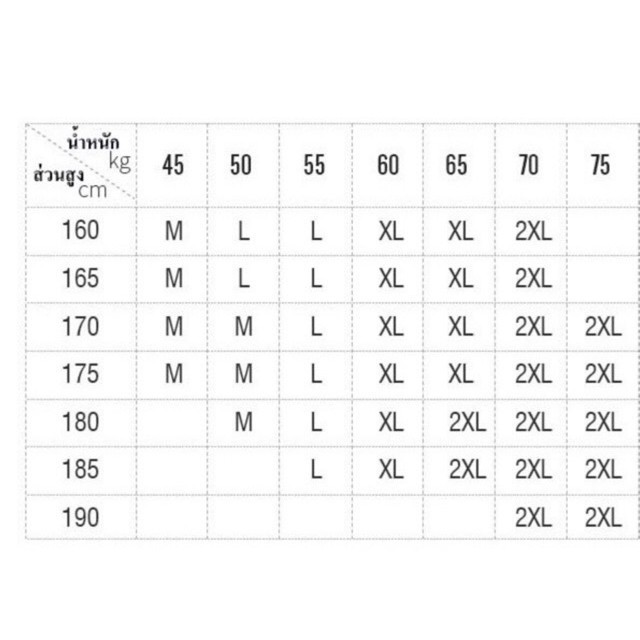 | น้ำหนัก kg / ส่วนสูง cm | 45 | 50 | 55 | 60 | 65 | 70 | 75 |
|---|---|---|---|---|---|---|---|
| 160 | M | L | L | XL | XL | 2XL | |
| 165 | M | L | L | XL | XL | 2XL | |
| 170 | M | M | L | XL | XL | 2XL | 2XL |
| 175 | M | M | L | XL | XL | 2XL | 2XL |
| 180 | | M | L | XL | 2XL | 2XL | 2XL |
| 185 | | | L | XL | 2XL | 2XL | 2XL |
| 190 | | | | | | 2XL | 2XL |